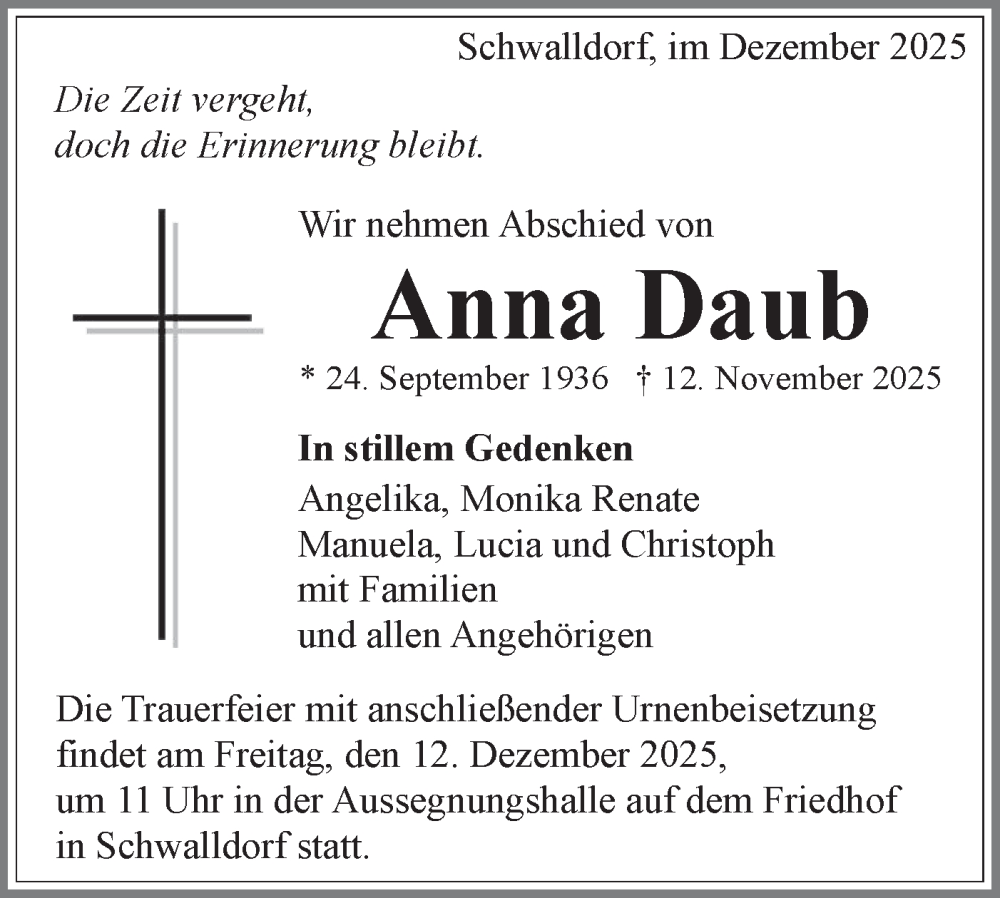 Schwalldorf, im Dezember 2025

Die Zeit vergeht,
doch die Erinnerung bleibt.

Wir nehmen Abschied von

Anna Daub

* 24. September 1936 † 12. November 2025

In stillem Gedenken
Angelika, Monika Renate
Manuela, Lucia und Christoph
mit Familien
und allen Angehörigen

Die Trauerfeier mit anschließender Urnenbeisetzung findet am Freitag, den 12. Dezember 2025, um 11 Uhr in der Aussegnungshalle auf dem Friedhof in Schwalldorf statt.